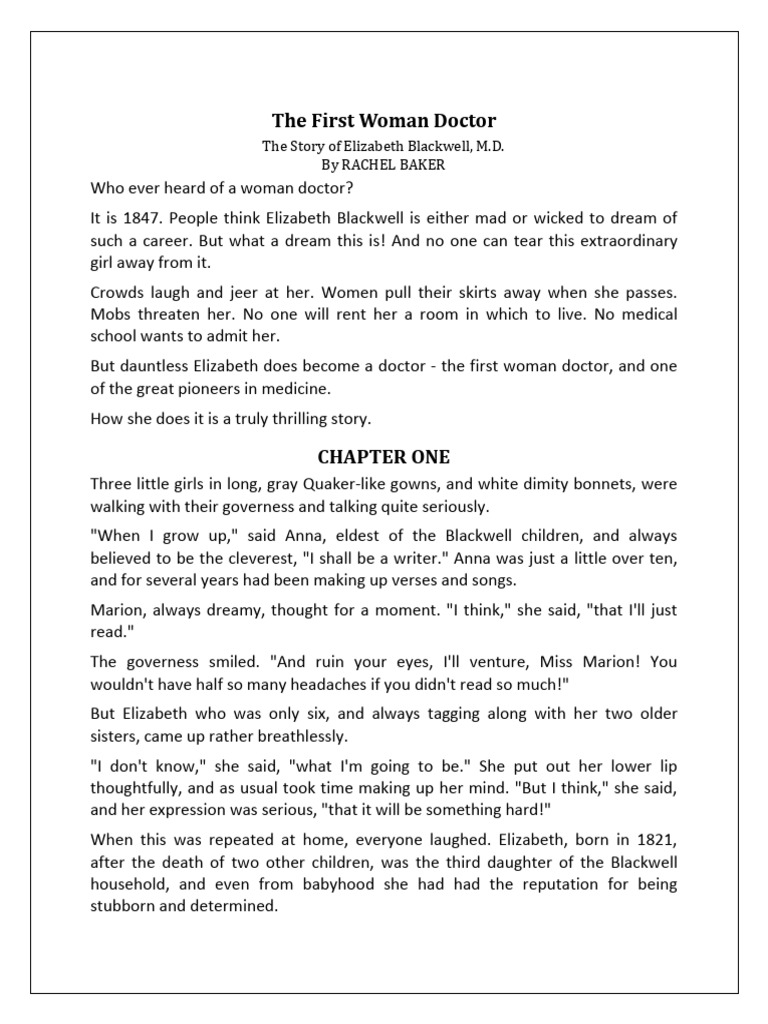 The First Woman Doctor

The Story of Elizabeth Blackwell, M.D.
By RACHEL BAKER

Who ever heard of a woman doctor?

It is 1847. People think Elizabeth Blackwell is either mad or wicked to dream of such a career. But what a dream this is! And no one can tear this extraordinary girl away from it.

Crowds laugh and jeer at her. Women pull their skirts away when she passes. Mobs threaten her. No one will rent her a room in which to live. No medical school wants to admit her.

But dauntless Elizabeth does become a doctor - the first woman doctor, and one of the great pioneers in medicine.

How she does it is a truly thrilling story.

CHAPTER ONE

Three little girls in long, gray Quaker-like gowns, and white dimity bonnets, were walking with their governess and talking quite seriously.

"When I grow up," said Anna, eldest of the Blackwell children, and always believed to be the cleverest, "I shall be a writer." Anna was just a little over ten, and for several years had been making up verses and songs.

Marion, always dreamy, thought for a moment. "I think," she said, "that I'll just read."

The governess smiled. "And ruin your eyes, I'll venture, Miss Marion! You wouldn't have half so many headaches if you didn't read so much!"

But Elizabeth who was only six, and always tagging along with her two older sisters, came up rather breathlessly.

"I don't know," she said, "what I'm going to be." She put out her lower lip thoughtfully, and as usual took time making up her mind. "But I think," she said, and her expression was serious, "that it will be something hard!"

When this was repeated at home, everyone laughed. Elizabeth, born in 1821, after the death of two other children, was the third daughter of the Blackwell household, and even from babyhood she had had the reputation for being stubborn and determined.